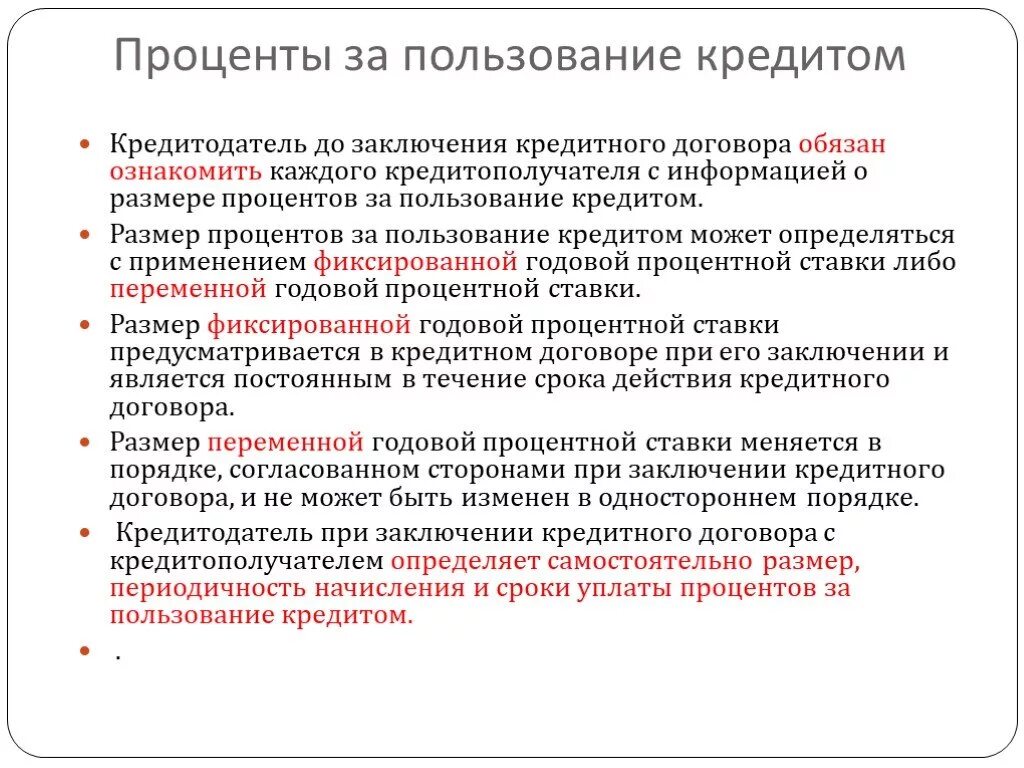 Проценты за пользование кредитом

Кредитодатель до заключения кредитного договора обязан ознакомить каждого кредитополучателя с информацией о размере процентов за пользование кредитом.

Размер процентов за пользование кредитом может определяться с применением фиксированной годовой процентной ставки либо переменной годовой процентной ставки.

Размер фиксированной годовой процентной ставки предусматривается в кредитном договоре при его заключении и является постоянным в течение срока действия кредитного договора.

Размер переменной годовой процентной ставки меняется в порядке, согласованном сторонами при заключении кредитного договора, и не может быть изменен в одностороннем порядке.

Кредитодатель при заключении кредитного договора с кредитополучателем определяет самостоятельно размер, периодичность начисления и сроки уплаты процентов за пользование кредитом.

.